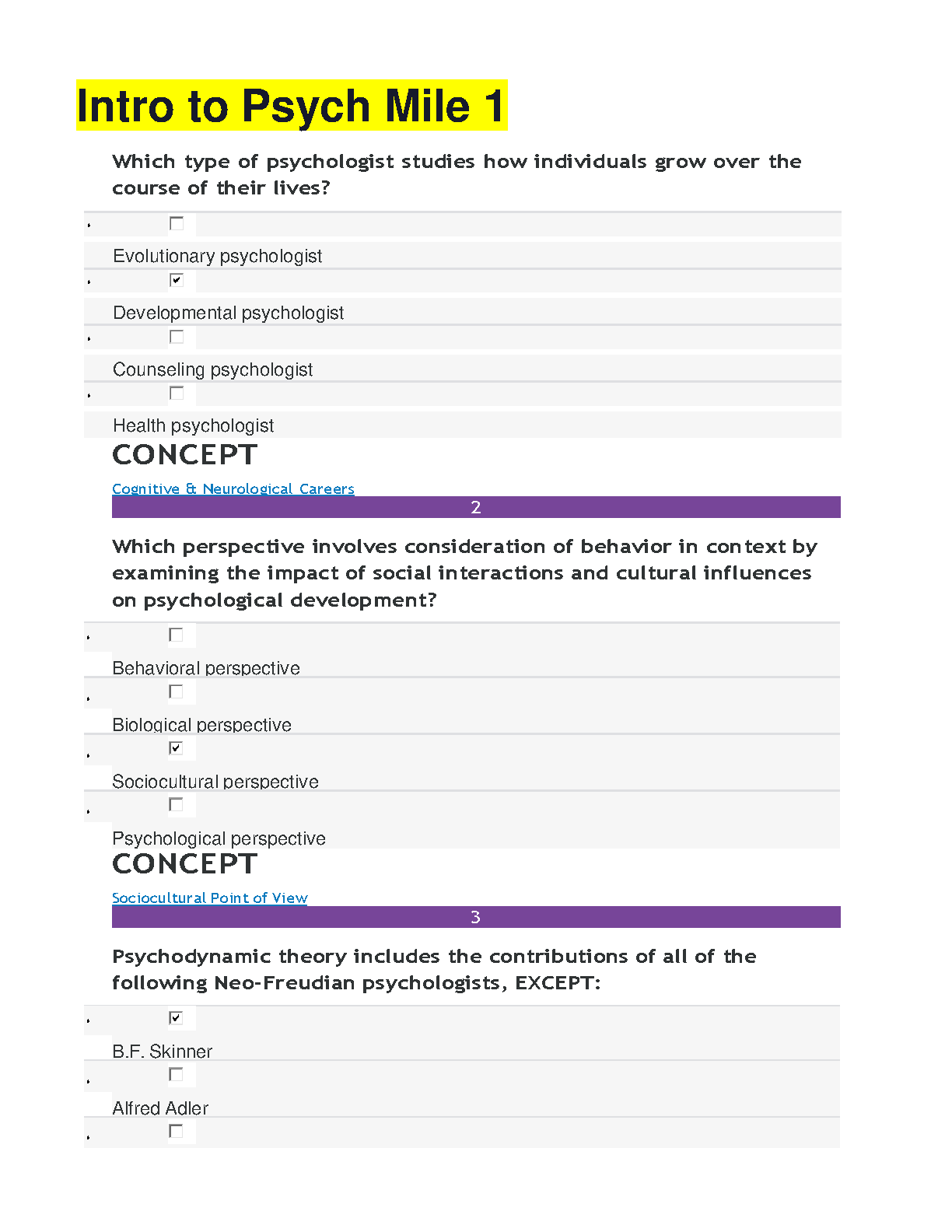 Intro to Psych Mile 1

Which type of psychologist studies how individuals grow over the course of their lives?

Evolutionary psychologist

Developmental psychologist

Counseling psychologist

Health psychologist

CONCEPT

Cognitive & Neurological Careers

2

Which perspective involves consideration of behavior in context by examining the impact of social interactions and cultural influences on psychological development?

Behavioral perspective

Biological perspective

Sociocultural perspective

Psychological perspective

CONCEPT

Sociocultural Point of View

3

Psychodynamic theory includes the contributions of all of the following Neo-Freudian psychologists, EXCEPT:

B.F. Skinner

Alfred Adler